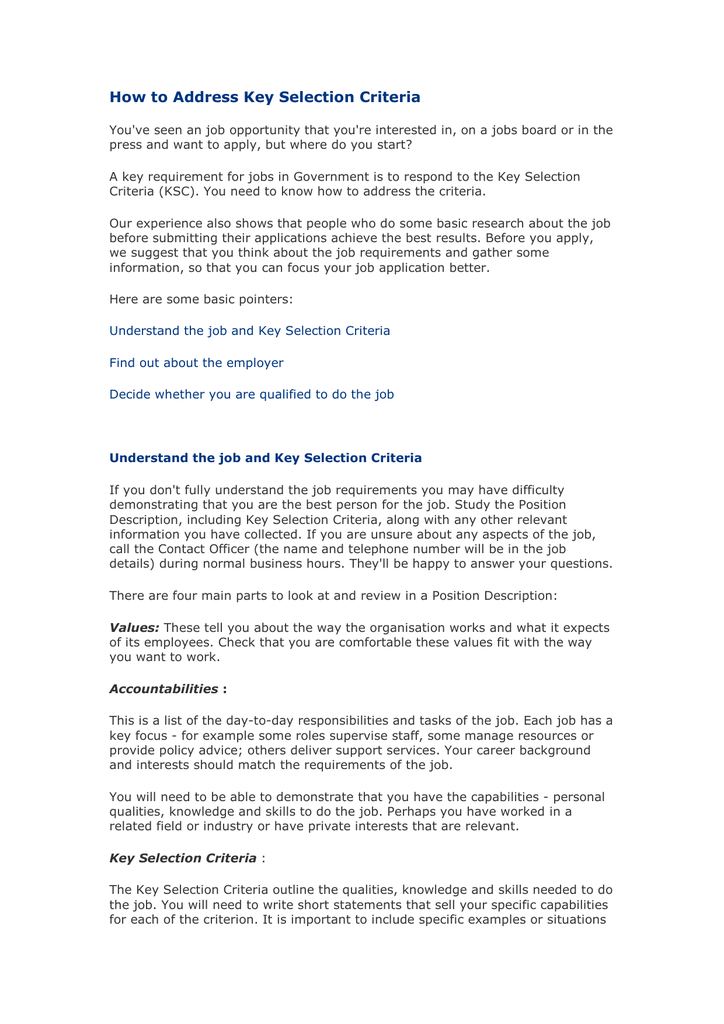 How to Address Key Selection Criteria

You've seen an job opportunity that you're interested in, on a jobs board or in the press and want to apply, but where do you start?

A key requirement for jobs in Government is to respond to the Key Selection Criteria (KSC). You need to know how to address the criteria.

Our experience also shows that people who do some basic research about the job before submitting their applications achieve the best results. Before you apply, we suggest that you think about the job requirements and gather some information, so that you can focus your job application better.

Here are some basic pointers:

Understand the job and Key Selection Criteria

Find out about the employer

Decide whether you are qualified to do the job

Understand the job and Key Selection Criteria

If you don't fully understand the job requirements you may have difficulty demonstrating that you are the best person for the job. Study the Position Description, including Key Selection Criteria, along with any other relevant information you have collected. If you are unsure about any aspects of the job, call the Contact Officer (the name and telephone number will be in the job details) during normal business hours. They'll be happy to answer your questions.

There are four main parts to look at and review in a Position Description:

Values: These tell you about the way the organisation works and what it expects of its employees. Check that you are comfortable these values fit with the way you want to work.

Accountabilities :

This is a list of the day-to-day responsibilities and tasks of the job. Each job has a key focus - for example some roles supervise staff, some manage resources or provide policy advice; others deliver support services. Your career background and interests should match the requirements of the job.

You will need to be able to demonstrate that you have the capabilities - personal qualities, knowledge and skills to do the job. Perhaps you have worked in a related field or industry or have private interests that are relevant.

Key Selection Criteria :

The Key Selection Criteria outline the qualities, knowledge and skills needed to do the job. You will need to write short statements that sell your specific capabilities for each of the criterion. It is important to include specific examples or situations